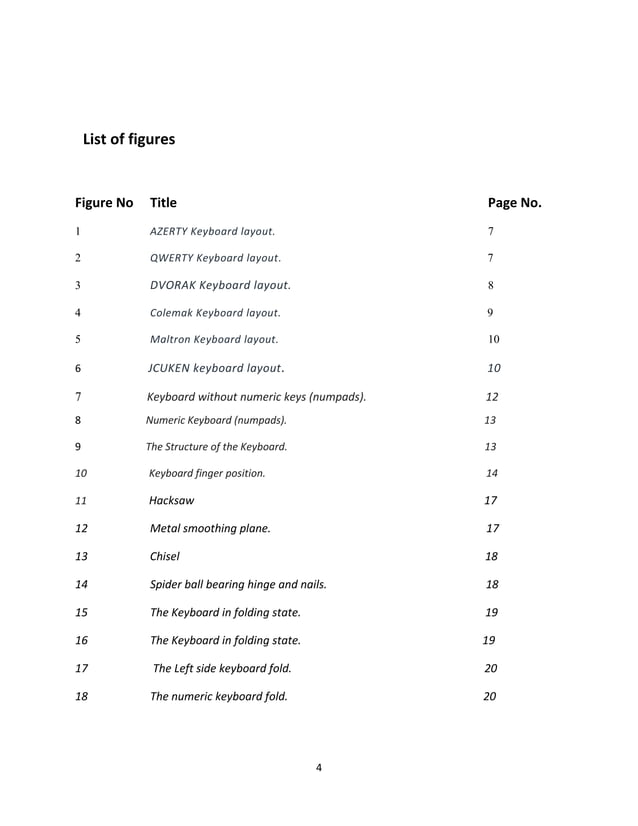 List of figures

| Figure No | Title | Page No. |
|---|---|---|
| 1 | AZERTY Keyboard layout. | 7 |
| 2 | QWERTY Keyboard layout. | 7 |
| 3 | DVORAK Keyboard layout. | 8 |
| 4 | Colemak Keyboard layout. | 9 |
| 5 | Maltron Keyboard layout. | 10 |
| 6 | JCUKEN keyboard layout. | 10 |
| 7 | Keyboard without numeric keys (numpads). | 12 |
| 8 | Numeric Keyboard (numpads). | 13 |
| 9 | The Structure of the Keyboard. | 13 |
| 10 | Keyboard finger position. | 14 |
| 11 | Hacksaw | 17 |
| 12 | Metal smoothing plane. | 17 |
| 13 | Chisel | 18 |
| 14 | Spider ball bearing hinge and nails. | 18 |
| 15 | The Keyboard in folding state. | 19 |
| 16 | The Keyboard in folding state. | 19 |
| 17 | The Left side keyboard fold. | 20 |
| 18 | The numeric keyboard fold. | 20 |

4